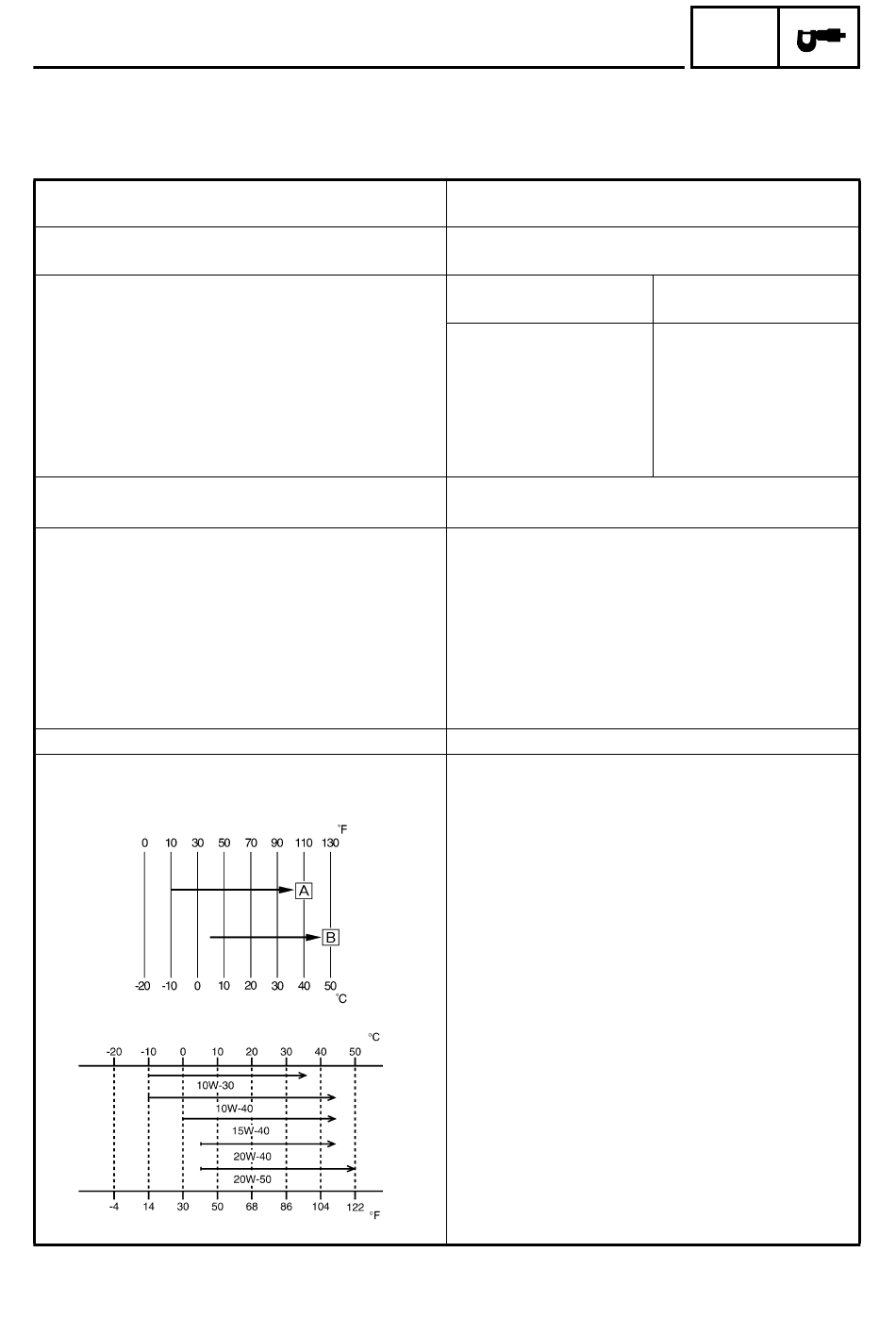 °F

0 10 30 50 70 90 110 130

A

B

-20 -10 0 10 20 30 40 50

°C

°C

-20 -10 0 10 20 30 40 50

10W-30

10W-40

15W-40

20W-40

20W-50

-4 14 30 50 68 86 104 122

°F